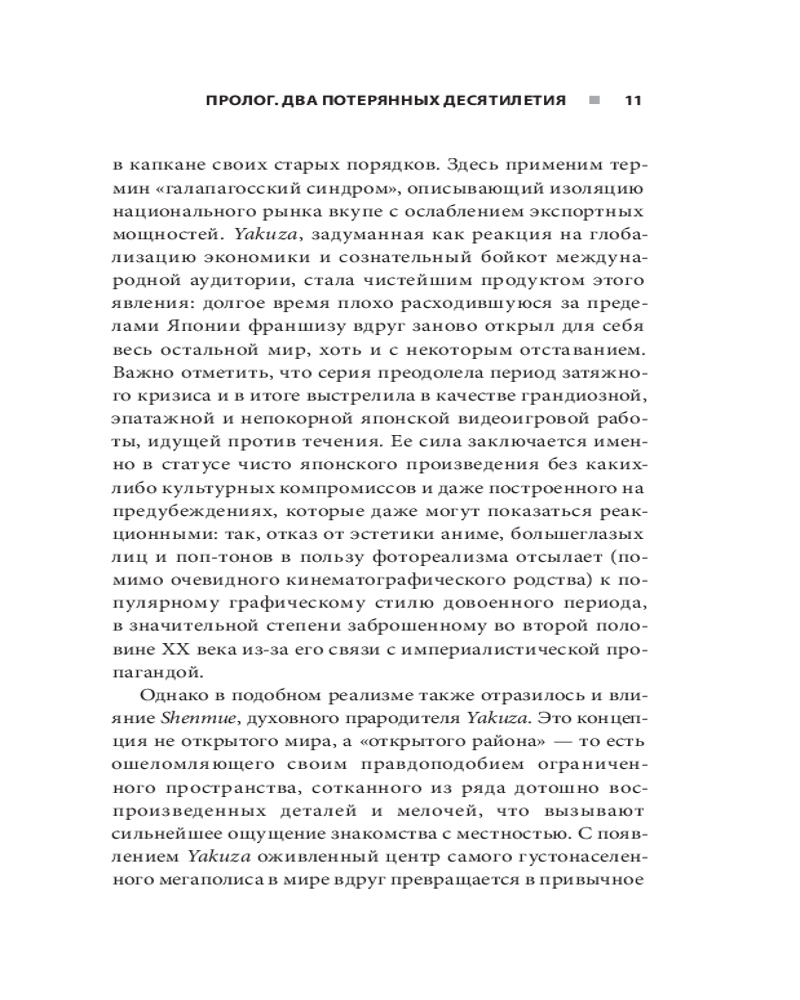 ПРОЛОГ. ДВА ПОТЕРЯННЫХ ДЕСЯТИЛЕТИЯ ■ 11

в капкане своих старых порядков. Здесь применим термин «галапагосский синдром», описывающий изоляцию национального рынка вкупе с ослаблением экспортных мощностей. Yakuza, задуманная как реакция на глобализацию экономики и сознательный бойкот международной аудитории, стала чистейшим продуктом этого явления: долгое время плохо расходившуюся за пределами Японии франшизу вдруг заново открыл для себя весь остальной мир, хоть и с некоторым отставанием. Важно отметить, что серия преодолела период затяжного кризиса и в итоге выстрелила в качестве грандиозной, эпатажной и непокорной японской видеоигровой работы, идущей против течения. Ее сила заключается именно в статусе чисто японского произведения без каких-либо культурных компромиссов и даже построенного на предубеждениях, которые даже могут показаться реакционными: так, отказ от эстетики аниме, большеглазых лиц и поп-тонов в пользу фотореализма отсылает (помимо очевидного кинематографического родства) к популярному графическому стилю довоенного периода, в значительной степени заброшенному во второй половине XX века из-за его связи с империалистической пропагандой.

Однако в подобном реализме также отразилось и влияние Shenmue, духовного прародителя Yakuza. Это концепция не открытого мира, а «открытого района» — то есть ошеломляющего своим правдоподобием ограниченного пространства, сотканного из ряда дотошно воспроизведенных деталей и мелочей, что вызывают сильнейшее ощущение знакомства с местностью. С появлением Yakuza оживленный центр самого густонаселенного мегаполиса в мире вдруг превращается в привычное